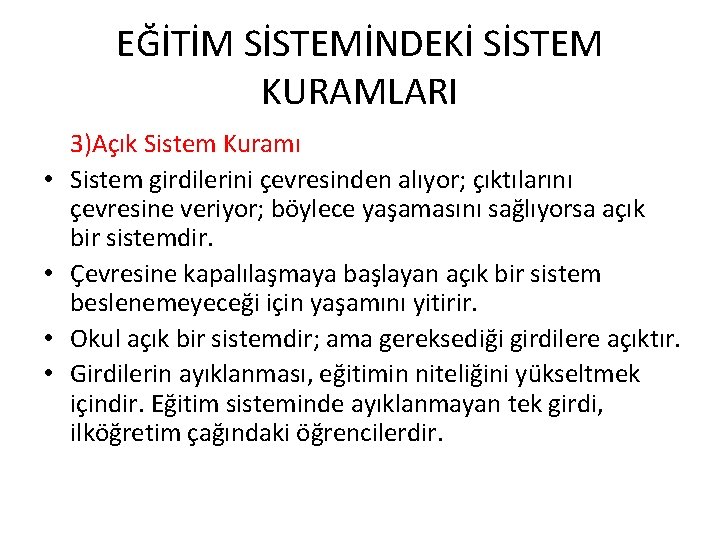 EĞİTİM SİSTEMİNDEKİ SİSTEM KURAMLARI

3)Açık Sistem Kuramı

• Sistem girdilerini çevresinden alıyor; çıktılarını çevresine veriyor; böylece yaşamasını sağlıyorsa açık bir sistemdir.
• Çevresine kapalılaşmaya başlayan açık bir sistem beslenemeyeceği için yaşamını yitirir.
• Okul açık bir sistemdir; ama gereksediği girdilere açıktır.
• Girdilerin ayıklanması, eğitimin niteliğini yükseltmek içindir. Eğitim sisteminde ayıklanmayan tek girdi, ilköğretim çağındaki öğrencilerdir.